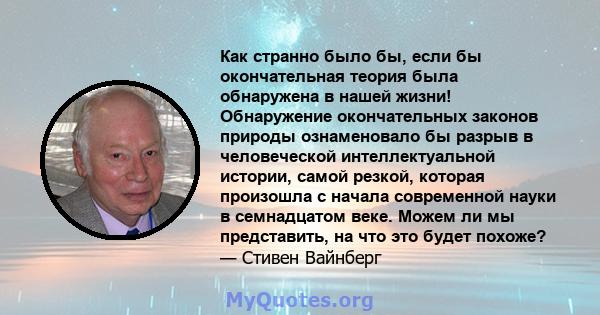 Как странно было бы, если бы окончательная теория была обнаружена в нашей жизни! Обнаружение окончательных законов природы ознаменовало бы разрыв в человеческой интеллектуальной истории, самой резкой, которая произошла с начала современной науки в семнадцатом веке. Можем ли мы представить, на что это будет похоже?
— Стивен Вайнберг

MyQuotes.org